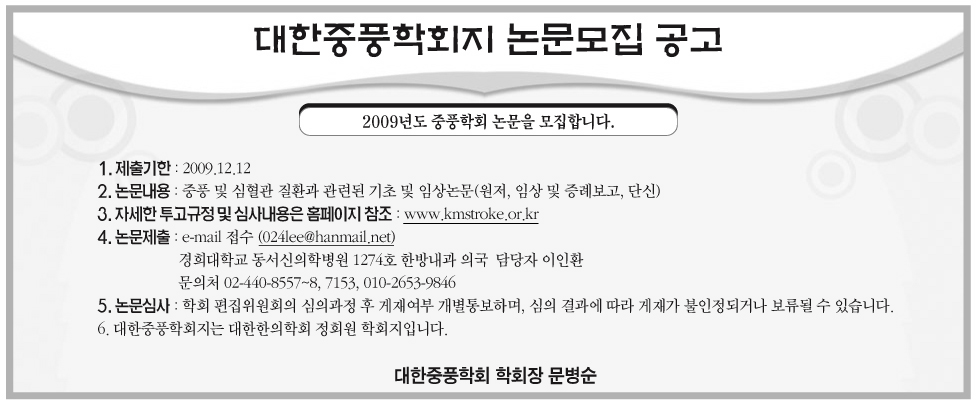 대한중풍학회지 논문모집 공고

2009년도 중풍학회 논문을 모집합니다.

1. 제출기한 : 2009.12.12
2. 논문내용 : 중풍 및 심혈관 질환과 관련된 기초 및 임상논문(원저, 임상 및 증례보고, 단신)
3. 자세한 투고규정 및 심사내용은 홈페이지 참조 : www.kmstroke.or.kr
4. 논문제출 : e-mail 접수 (024lee@hanmail.net)
경희대학교 동서신의학병원 1274호 한방내과 의국 담당자 이인환
문의처 02-440-8557~8, 7153, 010-2653-9846
5. 논문심사 : 학회 편집위원회의 심의과정 후 게재여부 개별통보하며, 심의 결과에 따라 게재가 불인정되거나 보류될 수 있습니다.
6. 대한중풍학회지는 대한한의학회 정회원 학회지입니다.

대한중풍학회 학회장 문병순